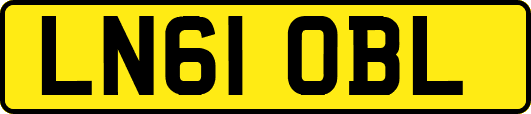 LN61 OBL